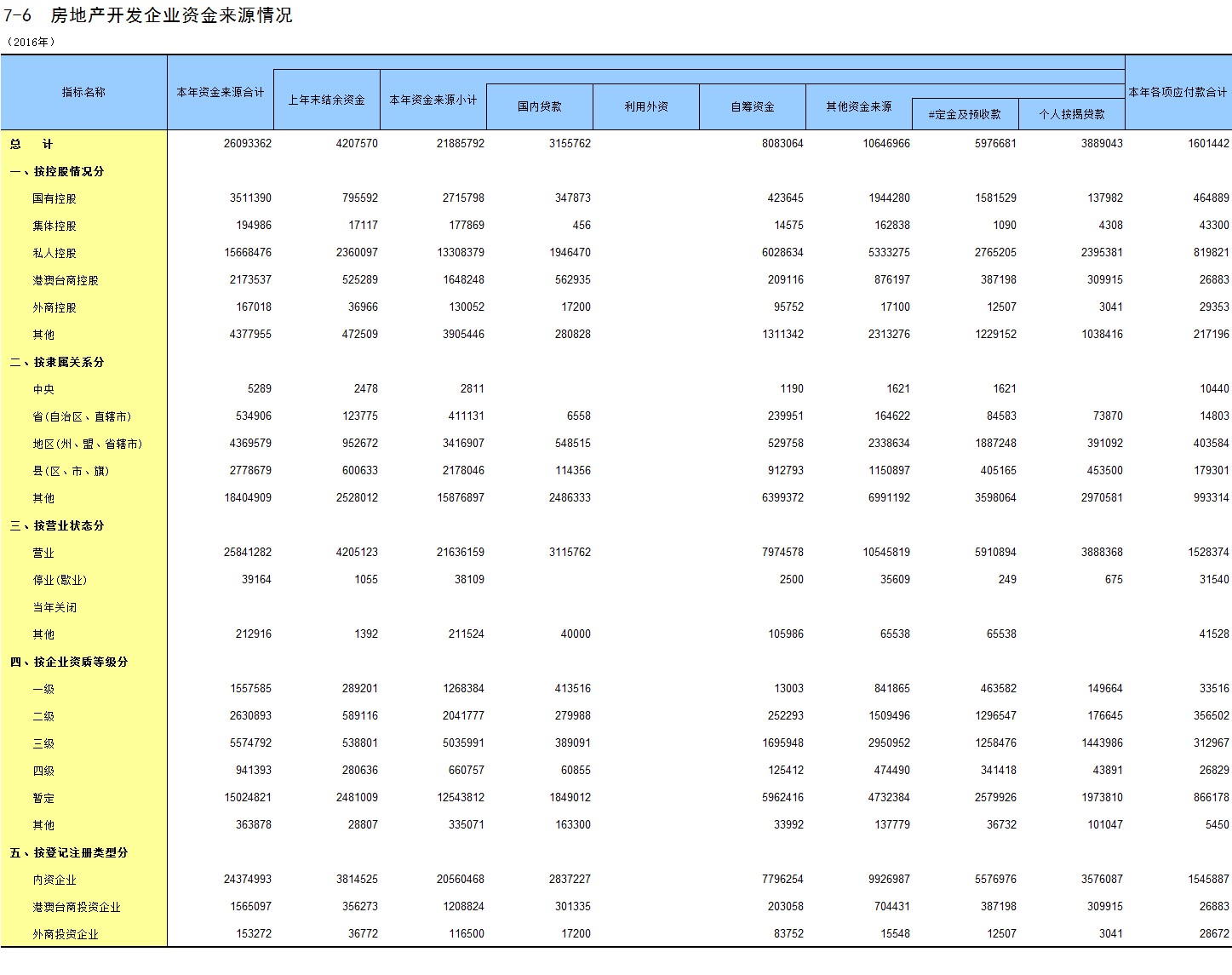 7-6 房地产开发企业资金来源情况

（2016年）

| 指标名称 | 本年资金来源合计 | 上年末结余资金 | 本年资金来源小计 | 国内贷款 | 利用外资 | 自筹资金 | 其他资金来源 | #定金及预收款 | 个人按揭贷款 | 本年各项应付款合计 |
|---|---|---|---|---|---|---|---|---|---|---|
| 总 计 | 26093362 | 4207570 | 21885792 | 3155762 | | 8083064 | 10646966 | 5976681 | 3889043 | 1601442 |
| 一、按控股情况分 | | | | | | | | | | |
| 国有控股 | 3511390 | 795592 | 2715798 | 347873 | | 423645 | 1944280 | 1581529 | 137982 | 464889 |
| 集体控股 | 194986 | 17117 | 177869 | 456 | | 14575 | 162838 | 1090 | 4308 | 43300 |
| 私人控股 | 15668476 | 2360097 | 13308379 | 1946470 | | 6028634 | 5333275 | 2765205 | 2395381 | 819821 |
| 港澳台商控股 | 2173537 | 525289 | 1648248 | 562935 | | 209116 | 876197 | 387198 | 309915 | 26883 |
| 外商控股 | 167018 | 36966 | 130052 | 17200 | | 95752 | 17100 | 12507 | 3041 | 29353 |
| 其他 | 4377955 | 472509 | 3905446 | 280828 | | 1311342 | 2313276 | 1229152 | 1038416 | 217196 |
| 二、按隶属关系分 | | | | | | | | | | |
| 中央 | 5289 | 2478 | 2811 | | | 1190 | 1621 | 1621 | | 10440 |
| 省(自治区、直辖市) | 534906 | 123775 | 411131 | 6558 | | 239951 | 164622 | 84583 | 73870 | 14803 |
| 地区(州、盟、省辖市) | 4369579 | 952672 | 3416907 | 548515 | | 529758 | 2338634 | 1887248 | 391092 | 403584 |
| 县(区、市、旗) | 2778679 | 600633 | 2178046 | 114356 | | 912793 | 1150897 | 405165 | 453500 | 179301 |
| 其他 | 18404909 | 2528012 | 15876897 | 2486333 | | 6399372 | 6991192 | 3598064 | 2970581 | 993314 |
| 三、按营业状态分 | | | | | | | | | | |
| 营业 | 25841282 | 4205123 | 21636159 | 3115762 | | 7974578 | 10545819 | 5910894 | 3888368 | 1528374 |
| 停业(歇业) | 39164 | 1055 | 38109 | | | 2500 | 35609 | 249 | 675 | 31540 |
| 当年关闭 | | | | | | | | | | |
| 其他 | 212916 | 1392 | 211524 | 40000 | | 105986 | 65538 | 65538 | | 41528 |
| 四、按企业资质等级分 | | | | | | | | | | |
| 一级 | 1557585 | 289201 | 1268384 | 413516 | | 13003 | 841865 | 463582 | 149664 | 33516 |
| 二级 | 2630893 | 589116 | 2041777 | 279988 | | 252293 | 1509496 | 1296547 | 176645 | 356502 |
| 三级 | 5574792 | 538801 | 5035991 | 389091 | | 1695948 | 2950952 | 1258476 | 1443986 | 312967 |
| 四级 | 941393 | 280636 | 660757 | 60855 | | 125412 | 474490 | 341418 | 43891 | 26829 |
| 暂定 | 15024821 | 2481009 | 12543812 | 1849012 | | 5962416 | 4732384 | 2579926 | 1973810 | 866178 |
| 其他 | 363878 | 28807 | 335071 | 163300 | | 33992 | 137779 | 36732 | 101047 | 5450 |
| 五、按登记注册类型分 | | | | | | | | | | |
| 内资企业 | 24374993 | 3814525 | 20560468 | 2837227 | | 7796254 | 9926987 | 5576976 | 3576087 | 1545887 |
| 港澳台商投资企业 | 1565097 | 356273 | 1208824 | 301335 | | 203058 | 704431 | 387198 | 309915 | 26883 |
| 外商投资企业 | 153272 | 36772 | 116500 | 17200 | | 83752 | 15548 | 12507 | 3041 | 28672 |